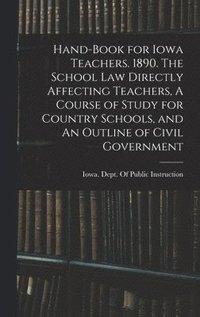 Hand-Book for Iowa Teachers. 1890. The School Law Directly Affecting Teachers, A Course of Study for Country Schools, and An Outline of Civil Government

Iowa. Dept. Of Public Instruction